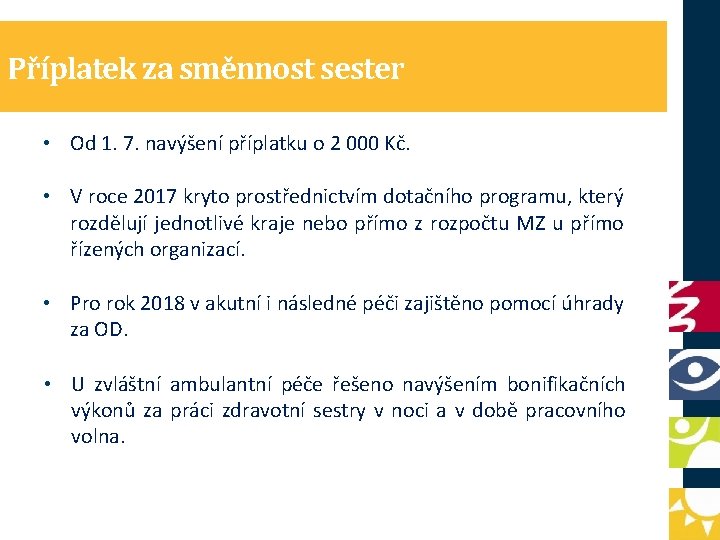 Příplatek za směnnost sester

• Od 1. 7. navýšení příplatku o 2 000 Kč.

• V roce 2017 kryto prostřednictvím dotačního programu, který rozdělují jednotlivé kraje nebo přímo z rozpočtu MZ u přímo řízených organizací.

• Pro rok 2018 v akutní i následné péči zajištěno pomocí úhrady za OD.

• U zvláštní ambulantní péče řešeno navýšením bonifikačních výkonů za práci zdravotní sestry v noci a v době pracovního volna.